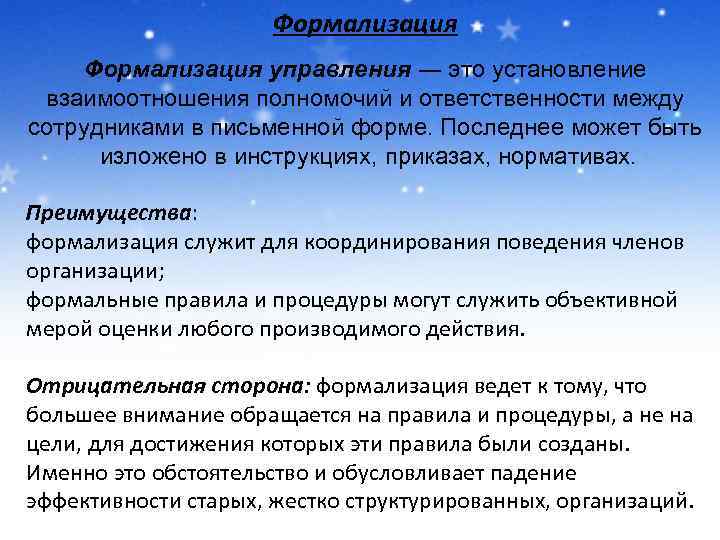 Формализация

Формализация управления — это установление взаимоотношения полномочий и ответственности между сотрудниками в письменной форме. Последнее может быть изложено в инструкциях, приказах, нормативах.

Преимущества:
формализация служит для координирования поведения членов организации;
формальные правила и процедуры могут служить объективной мерой оценки любого производимого действия.

Отрицательная сторона: формализация ведет к тому, что большее внимание обращается на правила и процедуры, а не на цели, для достижения которых эти правила были созданы. Именно это обстоятельство и обусловливает падение эффективности старых, жестко структурированных, организаций.